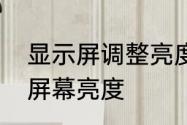 显示屏调整亮度
屏幕亮度